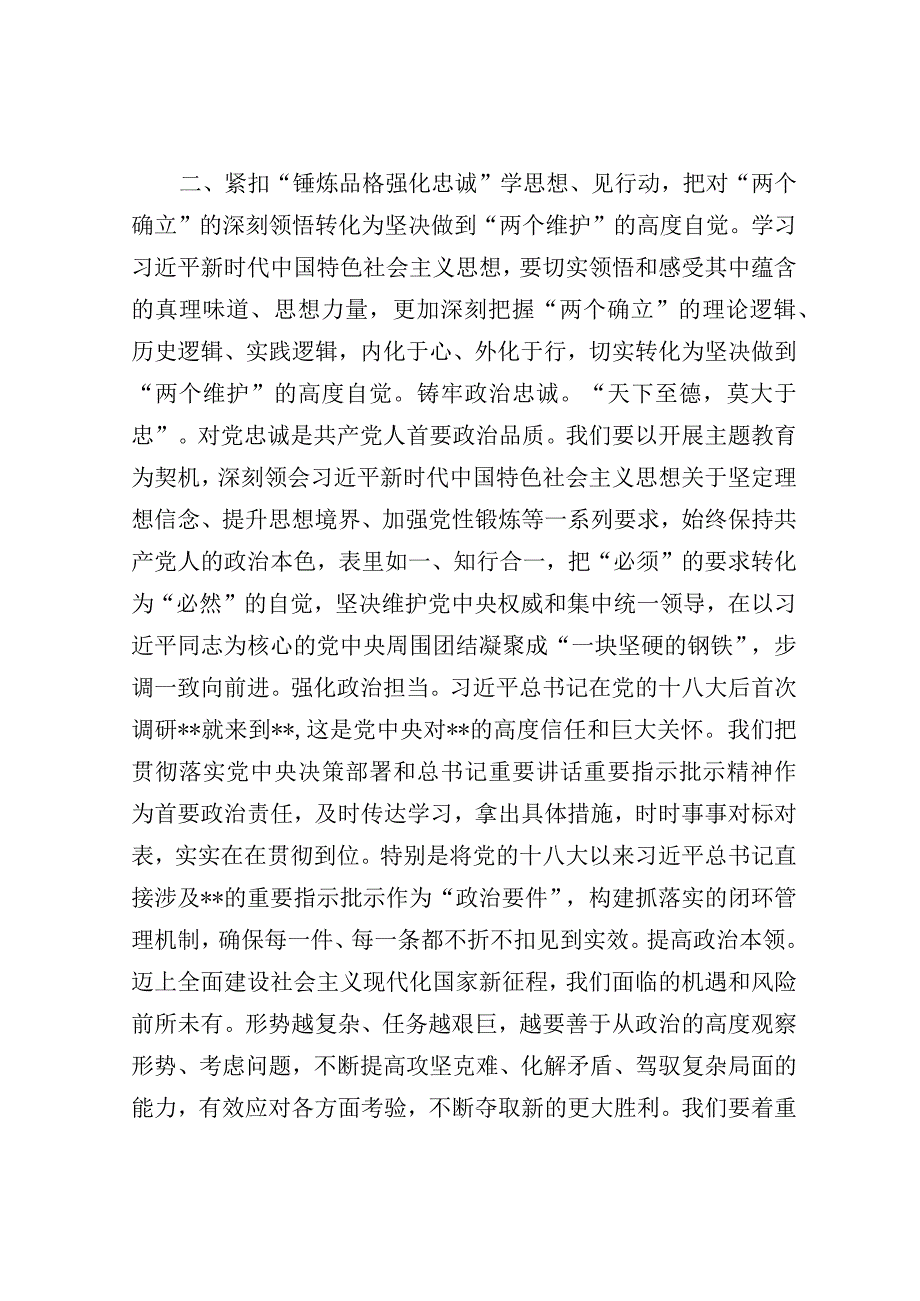 二、紧扣“锤炼品格强化忠诚”学思想、见行动，把对“两个确立”的深刻领悟转化为坚决做到“两个维护”的高度自觉。学习习近平新时代中国特色社会主义思想，要切实领悟和感受其中蕴含的真理味道、思想力量，更加深刻把握“两个确立”的理论逻辑、历史逻辑、实践逻辑，内化于心、外化于行，切实转化为坚决做到“两个维护”的高度自觉。铸牢政治忠诚。“天下至德，莫大于忠”。对党忠诚是共产党人首要政治品质。我们要以开展主题教育为契机，深刻领会习近平新时代中国特色社会主义思想关于坚定理想信念、提升思想境界、加强党性锻炼等一系列要求，始终保持共产党人的政治本色，表里如一、知行合一，把“必须”的要求转化为“必然”的自觉，坚决维护党中央权威和集中统一领导，在以习近平同志为核心的党中央周围团结凝聚成“一块坚硬的钢铁”，步调一致向前进。强化政治担当。习近平总书记在党的十八大后首次调研**就来到**，这是党中央对**的高度信任和巨大关怀。我们把贯彻落实党中央决策部署和总书记重要讲话重要指示批示精神作为首要政治责任，及时传达学习，拿出具体措施，时时事事对标对表，实实在在贯彻到位。特别是将党的十八大以来习近平总书记直接涉及**的重要指示批示作为“政治要件”，构建抓落实的闭环管理机制，确保每一件、每一条都不折不扣见到实效。提高政治本领。迈上全面建设社会主义现代化国家新征程，我们面临的机遇和风险前所未有。形势越复杂、任务越艰巨，越要善于从政治的高度观察形势、考虑问题，不断提高攻坚克难、化解矛盾、驾驭复杂局面的能力，有效应对各方面考验，不断夺取新的更大胜利。我们要着重